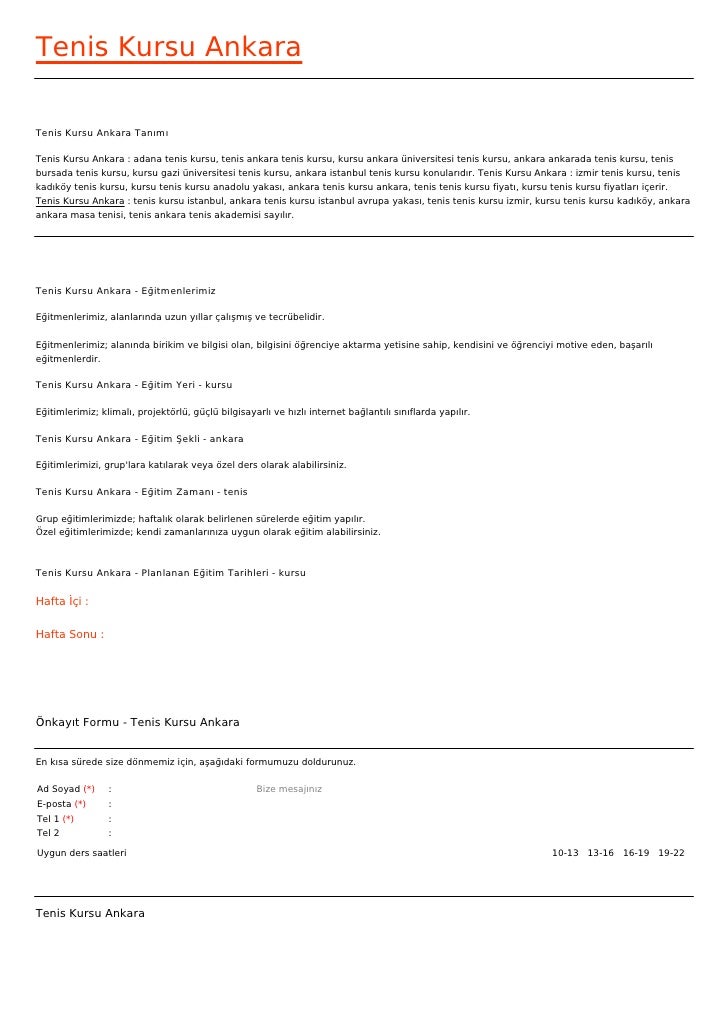 Tenis Kursu Ankara

Tenis Kursu Ankara Tanımı

Tenis Kursu Ankara : adana tenis kursu, tenis ankara tenis kursu, kursu ankara üniversitesi tenis kursu, ankara ankarada tenis kursu, tenis bursada tenis kursu, kursu gazi üniversitesi tenis kursu, ankara istanbul tenis kursu konularıdır. Tenis Kursu Ankara : izmir tenis kursu, tenis kadıköy tenis kursu, kursu tenis kursu anadolu yakası, ankara tenis kursu ankara, tenis tenis kursu fiyatı, kursu tenis kursu fiyatları içerir. Tenis Kursu Ankara : tenis kursu istanbul, ankara tenis kursu istanbul avrupa yakası, tenis tenis kursu izmir, kursu tenis kursu kadıköy, ankara ankara masa tenisi, tenis ankara tenis akademisi sayılır.

Tenis Kursu Ankara - Eğitmenlerimiz

Eğitmenlerimiz, alanlarında uzun yıllar çalışmış ve tecrübelidir.

Eğitmenlerimiz; alanında birikim ve bilgisi olan, bilgisini öğrenciye aktarma yetisine sahip, kendisini ve öğrenciyi motive eden, başarılı eğitmenlerdir.

Tenis Kursu Ankara - Eğitim Yeri - kursu

Eğitimlerimiz; klimalı, projektörlü, güçlü bilgisayarlı ve hızlı internet bağlantılı sınıflarda yapılır.

Tenis Kursu Ankara - Eğitim Şekli - ankara

Eğitimlerimizi, grup'lara katılarak veya özel ders olarak alabilirsiniz.

Tenis Kursu Ankara - Eğitim Zamanı - tenis

Grup eğitimlerimizde; haftalık olarak belirlenen sürelerde eğitim yapılır.
Özel eğitimlerimizde; kendi zamanlarınıza uygun olarak eğitim alabilirsiniz.

Tenis Kursu Ankara - Planlanan Eğitim Tarihleri - kursu

Hafta İçi :

Hafta Sonu :

Önkayıt Formu - Tenis Kursu Ankara

En kısa sürede size dönmemiz için, aşağıdaki formumuzu doldurunuz.

Ad Soyad (*) :
E-posta (*) :
Tel 1 (*) :
Tel 2 :

Bize mesajınız

Uygun ders saatleri 10-13 13-16 16-19 19-22

Tenis Kursu Ankara